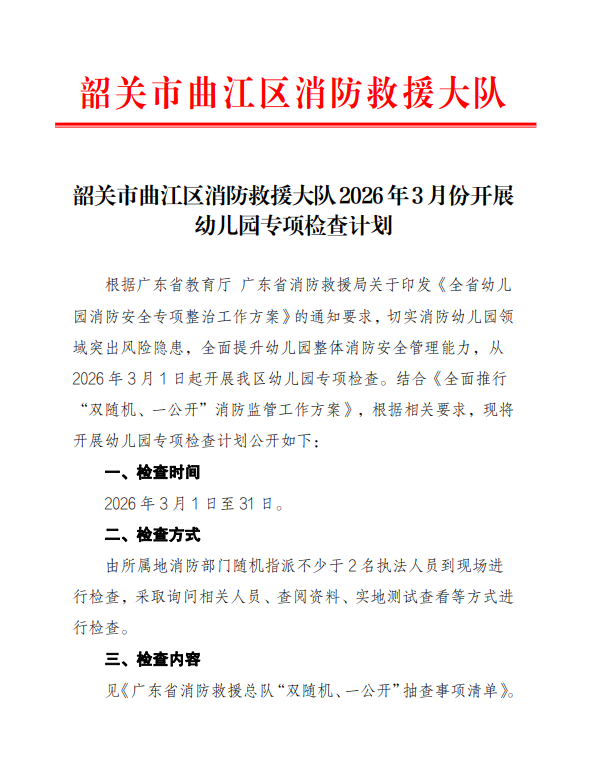 韶关市曲江区消防救援大队

韶关市曲江区消防救援大队2026年3月份开展幼儿园专项检查计划

根据广东省教育厅 广东省消防救援局关于印发《全省幼儿园消防安全专项整治工作方案》的通知要求，切实消防幼儿园领域突出风险隐患，全面提升幼儿园整体消防安全管理能力，从2026年3月1日起开展我区幼儿园专项检查。结合《全面推行“双随机、一公开”消防监管工作方案》，根据相关要求，现将开展幼儿园专项检查计划公开如下：

一、检查时间

2026年3月1日至31日。

二、检查方式

由所属地消防部门随机指派不少于2名执法人员到现场进行检查，采取询问相关人员、查阅资料、实地测试查看等方式进行检查。

三、检查内容

见《广东省消防救援总队“双随机、一公开”抽查事项清单》。